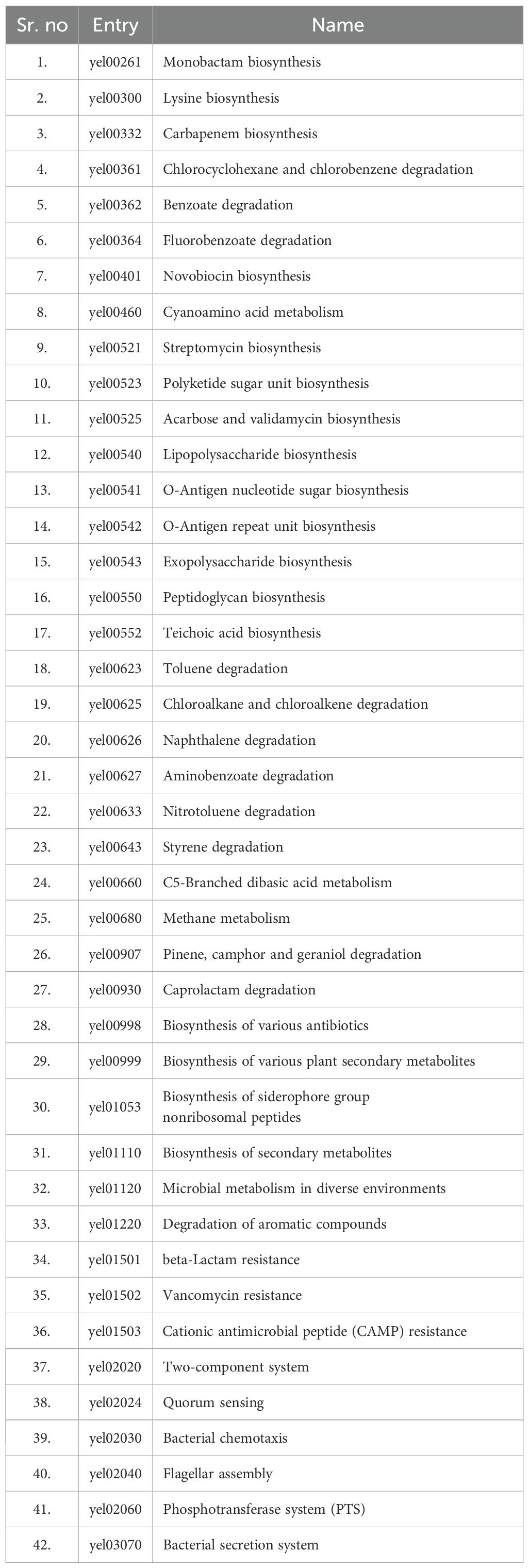 | Sr. no | Entry | Name |
|---|---|---|
| 1. | yel00261 | Monobactam biosynthesis |
| 2. | yel00300 | Lysine biosynthesis |
| 3. | yel00332 | Carbapenem biosynthesis |
| 4. | yel00361 | Chlorocyclohexane and chlorobenzene degradation |
| 5. | yel00362 | Benzoate degradation |
| 6. | yel00364 | Fluorobenzoate degradation |
| 7. | yel00401 | Novobiocin biosynthesis |
| 8. | yel00460 | Cyanoamino acid metabolism |
| 9. | yel00521 | Streptomycin biosynthesis |
| 10. | yel00523 | Polyketide sugar unit biosynthesis |
| 11. | yel00525 | Acarbose and validamycin biosynthesis |
| 12. | yel00540 | Lipopolysaccharide biosynthesis |
| 13. | yel00541 | O-Antigen nucleotide sugar biosynthesis |
| 14. | yel00542 | O-Antigen repeat unit biosynthesis |
| 15. | yel00543 | Exopolysaccharide biosynthesis |
| 16. | yel00550 | Peptidoglycan biosynthesis |
| 17. | yel00552 | Teichoic acid biosynthesis |
| 18. | yel00623 | Toluene degradation |
| 19. | yel00625 | Chloroalkane and chloroalkene degradation |
| 20. | yel00626 | Naphthalene degradation |
| 21. | yel00627 | Aminobenzoate degradation |
| 22. | yel00633 | Nitrotoluene degradation |
| 23. | yel00643 | Styrene degradation |
| 24. | yel00660 | C5-Branched dibasic acid metabolism |
| 25. | yel00680 | Methane metabolism |
| 26. | yel00907 | Pinene, camphor and geraniol degradation |
| 27. | yel00930 | Caprolactam degradation |
| 28. | yel00998 | Biosynthesis of various antibiotics |
| 29. | yel00999 | Biosynthesis of various plant secondary metabolites |
| 30. | yel01053 | Biosynthesis of siderophore group nonribosomal peptides |
| 31. | yel01110 | Biosynthesis of secondary metabolites |
| 32. | yel01120 | Microbial metabolism in diverse environments |
| 33. | yel01220 | Degradation of aromatic compounds |
| 34. | yel01501 | beta-Lactam resistance |
| 35. | yel01502 | Vancomycin resistance |
| 36. | yel01503 | Cationic antimicrobial peptide (CAMP) resistance |
| 37. | yel02020 | Two-component system |
| 38. | yel02024 | Quorum sensing |
| 39. | yel02030 | Bacterial chemotaxis |
| 40. | yel02040 | Flagellar assembly |
| 41. | yel02060 | Phosphotransferase system (PTS) |
| 42. | yel03070 | Bacterial secretion system |